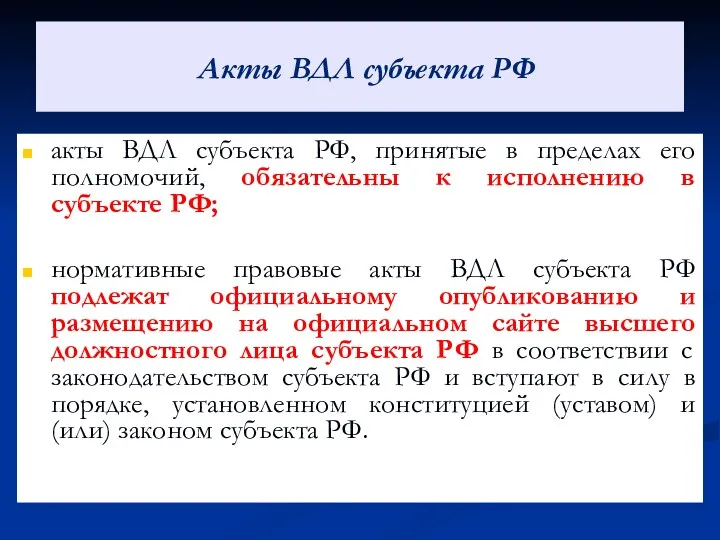 Акты ВДЛ субъекта РФ

акты ВДЛ субъекта РФ, принятые в пределах его полномочий, обязательны к исполнению в субъекте РФ;

нормативные правовые акты ВДЛ субъекта РФ подлежат официальному опубликованию и размещению на официальном сайте высшего должностного лица субъекта РФ в соответствии с законодательством субъекта РФ и вступают в силу в порядке, установленном конституцией (уставом) и (или) законом субъекта РФ.